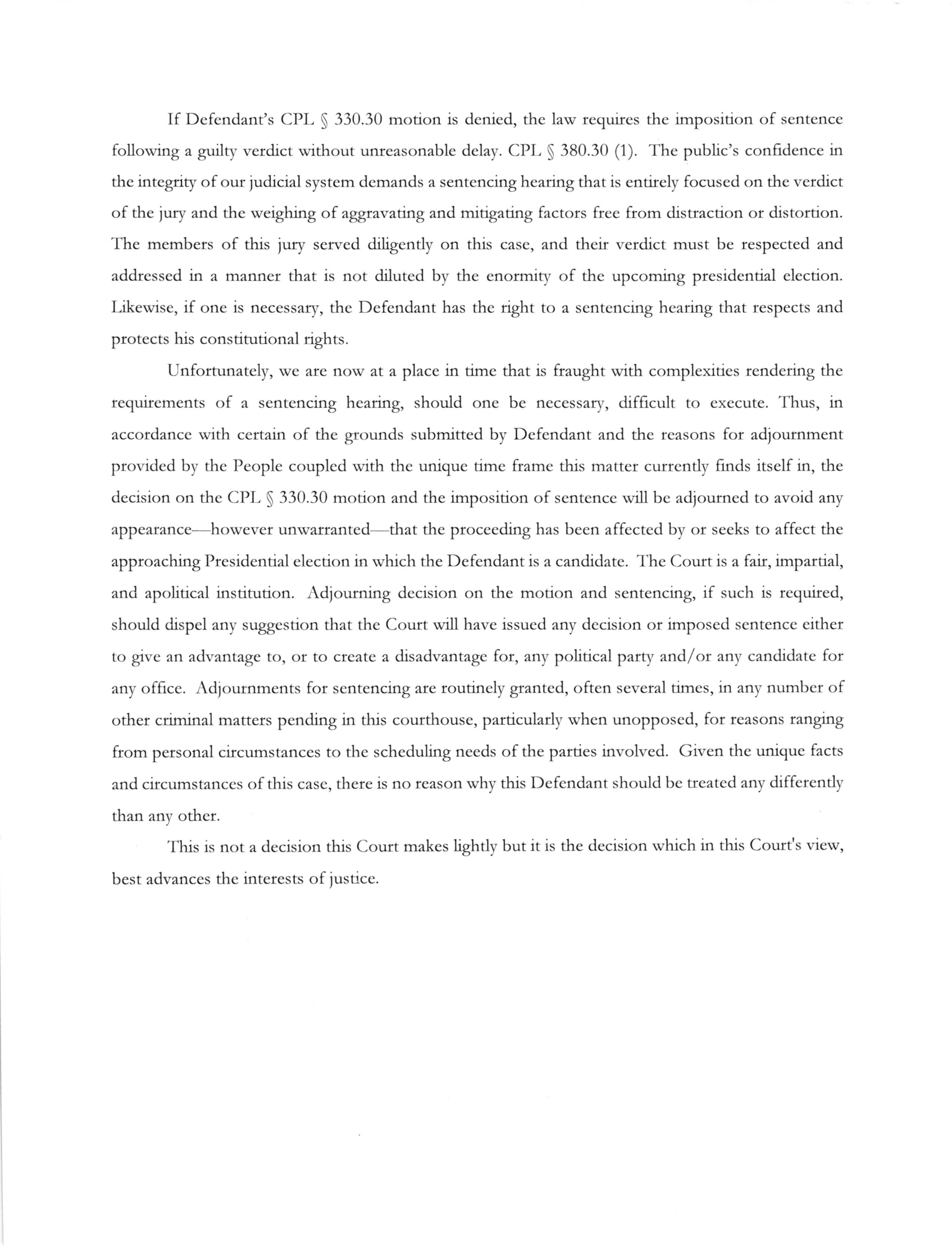 If Defendant's CPL § 330.30 motion is denied, the law requires the imposition of sentence following a guilty verdict without unreasonable delay. CPL § 380.30 (1). The public's confidence in the integrity of our judicial system demands a sentencing hearing that is entirely focused on the verdict of the jury and the weighing of aggravating and mitigating factors free from distraction or distortion. The members of this jury served diligently on this case, and their verdict must be respected and addressed in a manner that is not diluted by the enormity of the upcoming presidential election. Likewise, if one is necessary, the Defendant has the right to a sentencing hearing that respects and protects his constitutional rights.

Unfortunately, we are now at a place in time that is fraught with complexities rendering the requirements of a sentencing hearing, should one be necessary, difficult to execute. Thus, in accordance with certain of the grounds submitted by Defendant and the reasons for adjournment provided by the People coupled with the unique time frame this matter currently finds itself in, the decision on the CPL § 330.30 motion and the imposition of sentence will be adjourned to avoid any appearance—however unwarranted—that the proceeding has been affected by or seeks to affect the approaching Presidential election in which the Defendant is a candidate. The Court is a fair, impartial, and apolitical institution. Adjourning decision on the motion and sentencing, if such is required, should dispel any suggestion that the Court will have issued any decision or imposed sentence either to give an advantage to, or to create a disadvantage for, any political party and/or any candidate for any office. Adjournments for sentencing are routinely granted, often several times, in any number of other criminal matters pending in this courthouse, particularly when unopposed, for reasons ranging from personal circumstances to the scheduling needs of the parties involved. Given the unique facts and circumstances of this case, there is no reason why this Defendant should be treated any differently than any other.

This is not a decision this Court makes lightly but it is the decision which in this Court's view, best advances the interests of justice.